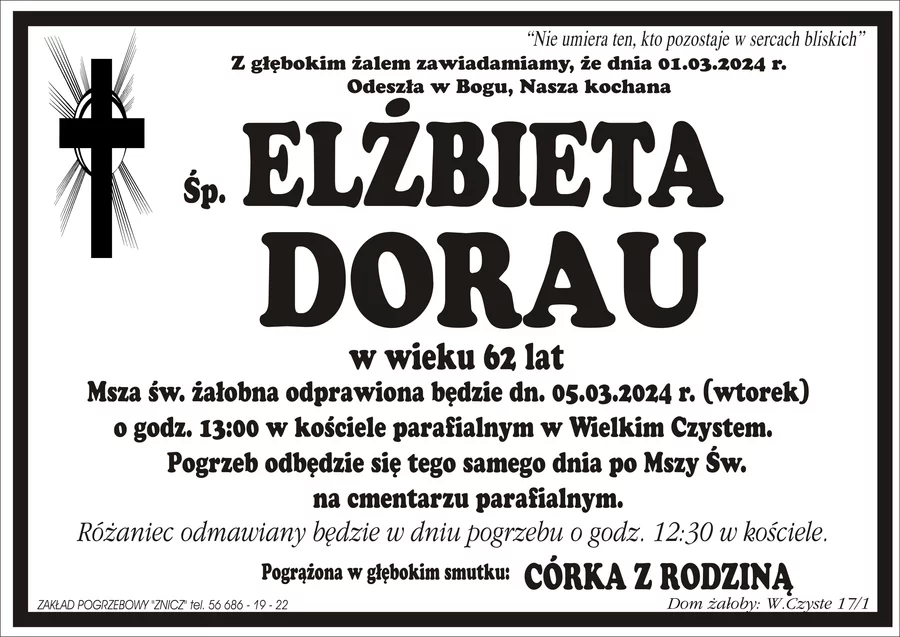 "Nie umiera ten, kto pozostaje w sercach bliskich"
Z głębokim żalem zawiadamiamy, że dnia 01.03.2024 r.
Odeszła w Bogu, Nasza kochana

Śp. ELŻBIETA
DORAU

w wieku 62 lat
Msza św. żałobna odprawiona będzie dn. 05.03.2024 r. (wtorek)
o godz. 13:00 w kościele parafialnym w Wielkim Czystem.
Pogrzeb odbędzie się tego samego dnia po Mszy Św.
na cmentarzu parafialnym.
Różaniec odmawiany będzie w dniu pogrzebu o godz. 12:30 w kościele.

Pogrążona w głębokim smutku: CÓRKA Z RODZINĄ

ZAKŁAD POGRZEBOWY "ZNICZ" tel. 56 686 - 19 - 22
Dom żałoby: W.Czyste 17/1